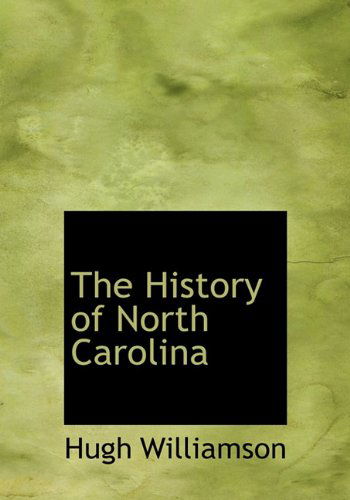 The History of North Carolina

Hugh Williamson